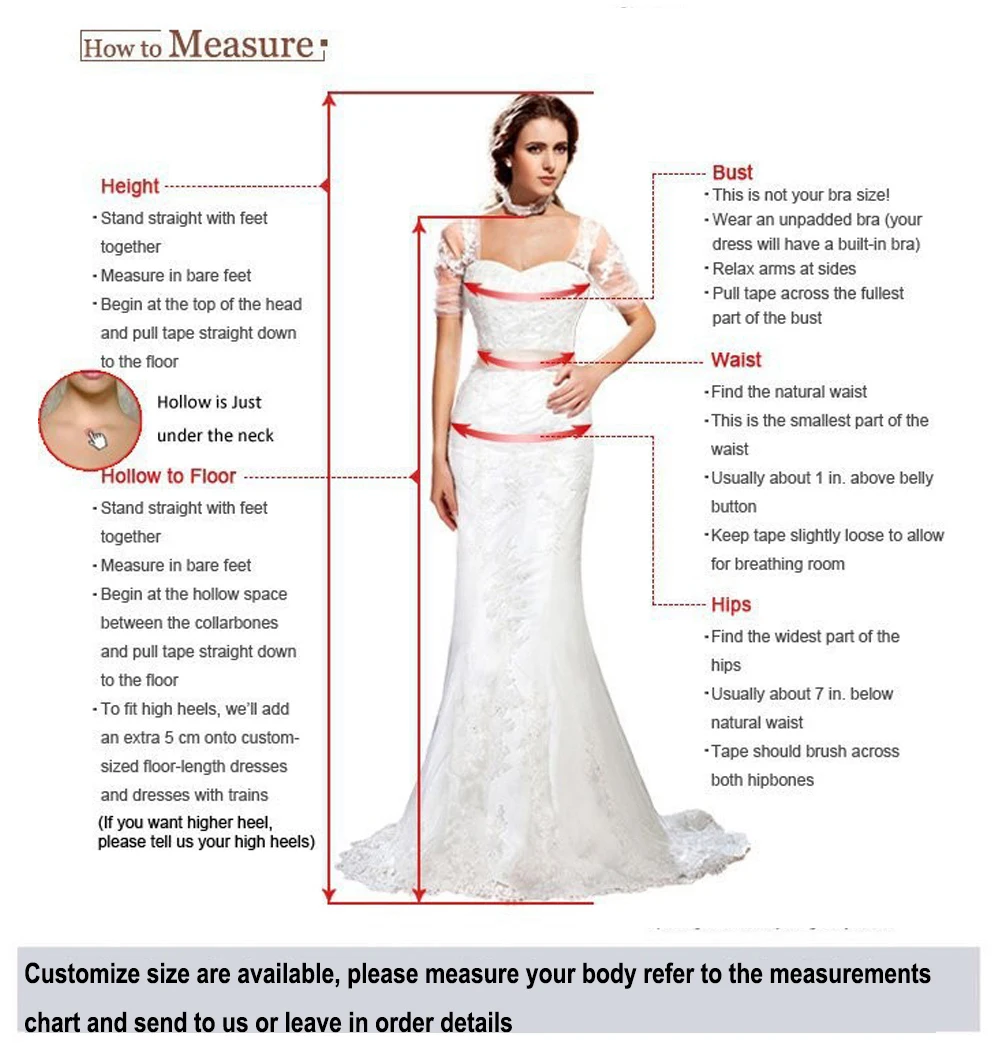 How to Measure

Height
· Stand straight with feet together
· Measure in bare feet
· Begin at the top of the head and pull tape straight down to the floor

Hollow is Just under the neck

Hollow to Floor
· Stand straight with feet together
· Measure in bare feet
· Begin at the hollow space between the collarbones and pull tape straight down to the floor
· To fit high heels, we'll add an extra 5 cm onto custom-sized floor-length dresses and dresses with trains
(If you want higher heel, please tell us your high heels)

Bust
· This is not your bra size!
· Wear an unpadded bra (your dress will have a built-in bra)
· Relax arms at sides
· Pull tape across the fullest part of the bust

Waist
· Find the natural waist
· This is the smallest part of the waist
· Usually about 1 in. above belly button
· Keep tape slightly loose to allow for breathing room

Hips
· Find the widest part of the hips
· Usually about 7 in. below natural waist
· Tape should brush across both hipbones

Customize size are available, please measure your body refer to the measurements chart and send to us or leave in order details